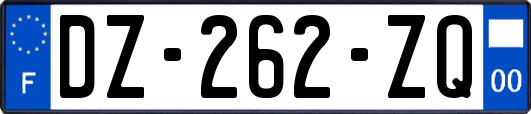 F
DZ-262-ZQ
00